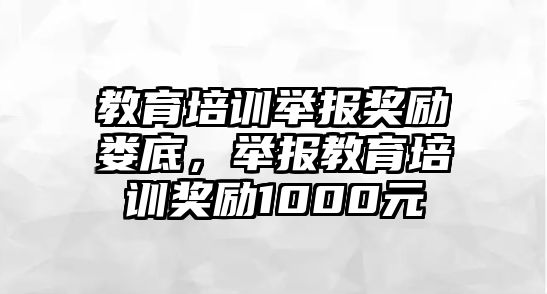 教育培训举报奖励娄底，举报教育培训奖励1000元